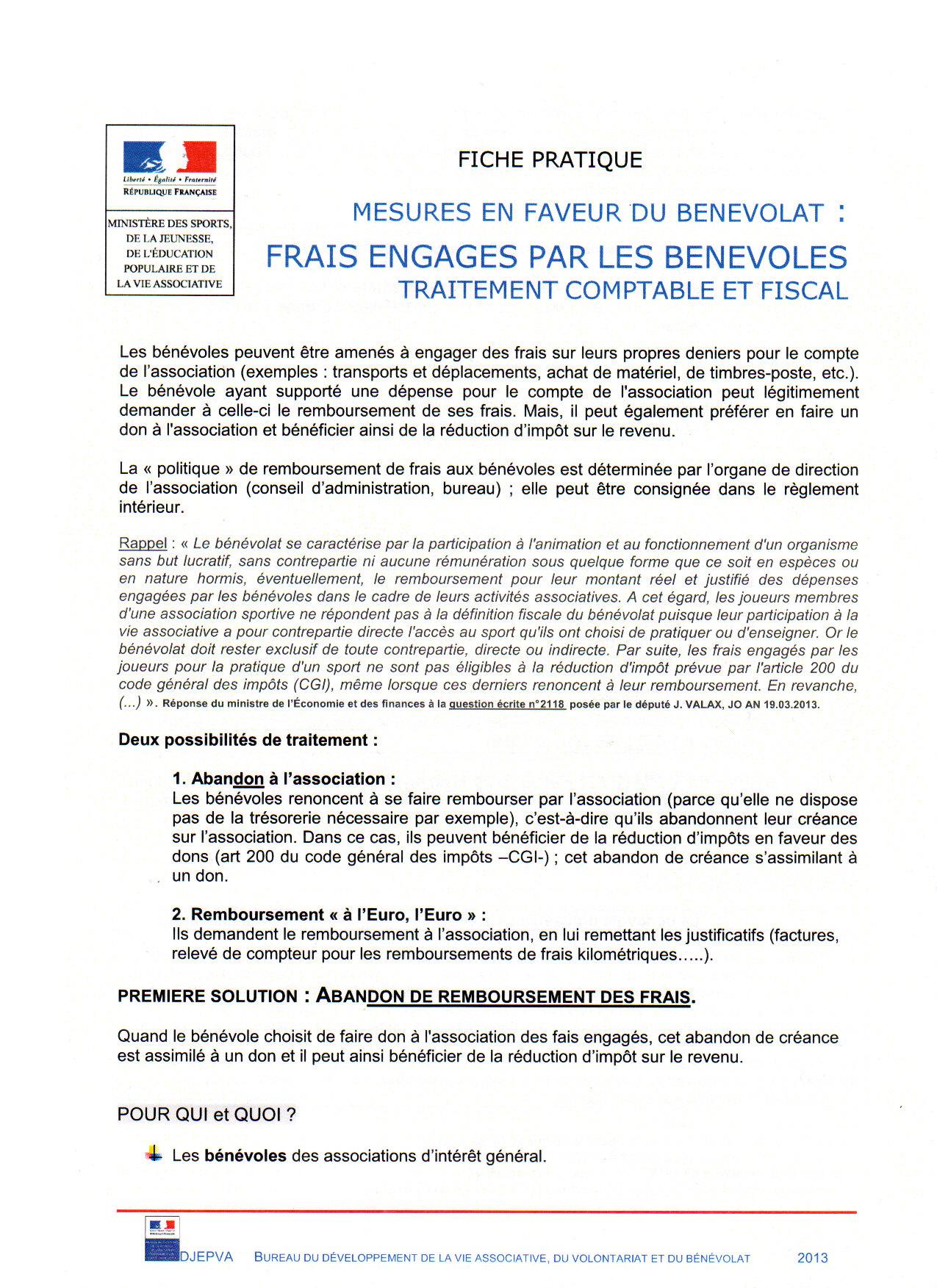 Liberté • Égalité • Fraternité
RÉPUBLIQUE FRANÇAISE

MINISTÈRE DES SPORTS, DE LA JEUNESSE, DE L'ÉDUCATION POPULAIRE ET DE LA VIE ASSOCIATIVE

FICHE PRATIQUE

MESURES EN FAVEUR DU BENEVOLAT :
FRAIS ENGAGES PAR LES BENEVOLES
TRAITEMENT COMPTABLE ET FISCAL

Les bénévoles peuvent être amenés à engager des frais sur leurs propres deniers pour le compte de l'association (exemples : transports et déplacements, achat de matériel, de timbres-poste, etc.). Le bénévole ayant supporté une dépense pour le compte de l'association peut légitimement demander à celle-ci le remboursement de ses frais. Mais, il peut également préférer en faire un don à l'association et bénéficier ainsi de la réduction d'impôt sur le revenu.

La « politique » de remboursement de frais aux bénévoles est déterminée par l'organe de direction de l'association (conseil d'administration, bureau) ; elle peut être consignée dans le règlement intérieur.

Rappel : « Le bénévolat se caractérise par la participation à l'animation et au fonctionnement d'un organisme sans but lucratif, sans contrepartie ni aucune rémunération sous quelque forme que ce soit en espèces ou en nature hormis, éventuellement, le remboursement pour leur montant réel et justifié des dépenses engagées par les bénévoles dans le cadre de leurs activités associatives. A cet égard, les joueurs membres d'une association sportive ne répondent pas à la définition fiscale du bénévolat puisque leur participation à la vie associative a pour contrepartie directe l'accès au sport qu'ils ont choisi de pratiquer ou d'enseigner. Or le bénévolat doit rester exclusif de toute contrepartie, directe ou indirecte. Par suite, les frais engagés par les joueurs pour la pratique d'un sport ne sont pas éligibles à la réduction d'impôt prévue par l'article 200 du code général des impôts (CGI), même lorsque ces derniers renoncent à leur remboursement. En revanche, (...) ». Réponse du ministre de l'Économie et des finances à la question écrite n°2118 posée par le député J. VALAX, JO AN 19.03.2013.

Deux possibilités de traitement :

1. Abandon à l'association :
Les bénévoles renoncent à se faire rembourser par l'association (parce qu'elle ne dispose pas de la trésorerie nécessaire par exemple), c'est-à-dire qu'ils abandonnent leur créance sur l'association. Dans ce cas, ils peuvent bénéficier de la réduction d'impôts en faveur des dons (art 200 du code général des impôts –CGI-) ; cet abandon de créance s'assimilant à un don.

2. Remboursement « à l'Euro, l'Euro » :
Ils demandent le remboursement à l'association, en lui remettant les justificatifs (factures, relevé de compteur pour les remboursements de frais kilométriques.....).

PREMIERE SOLUTION : ABANDON DE REMBOURSEMENT DES FRAIS.

Quand le bénévole choisit de faire don à l'association des fais engagés, cet abandon de créance est assimilé à un don et il peut ainsi bénéficier de la réduction d'impôt sur le revenu.

POUR QUI et QUOI ?

Les bénévoles des associations d'intérêt général.

DJEPVA BUREAU DU DÉVELOPPEMENT DE LA VIE ASSOCIATIVE, DU VOLONTARIAT ET DU BÉNÉVOLAT 2013